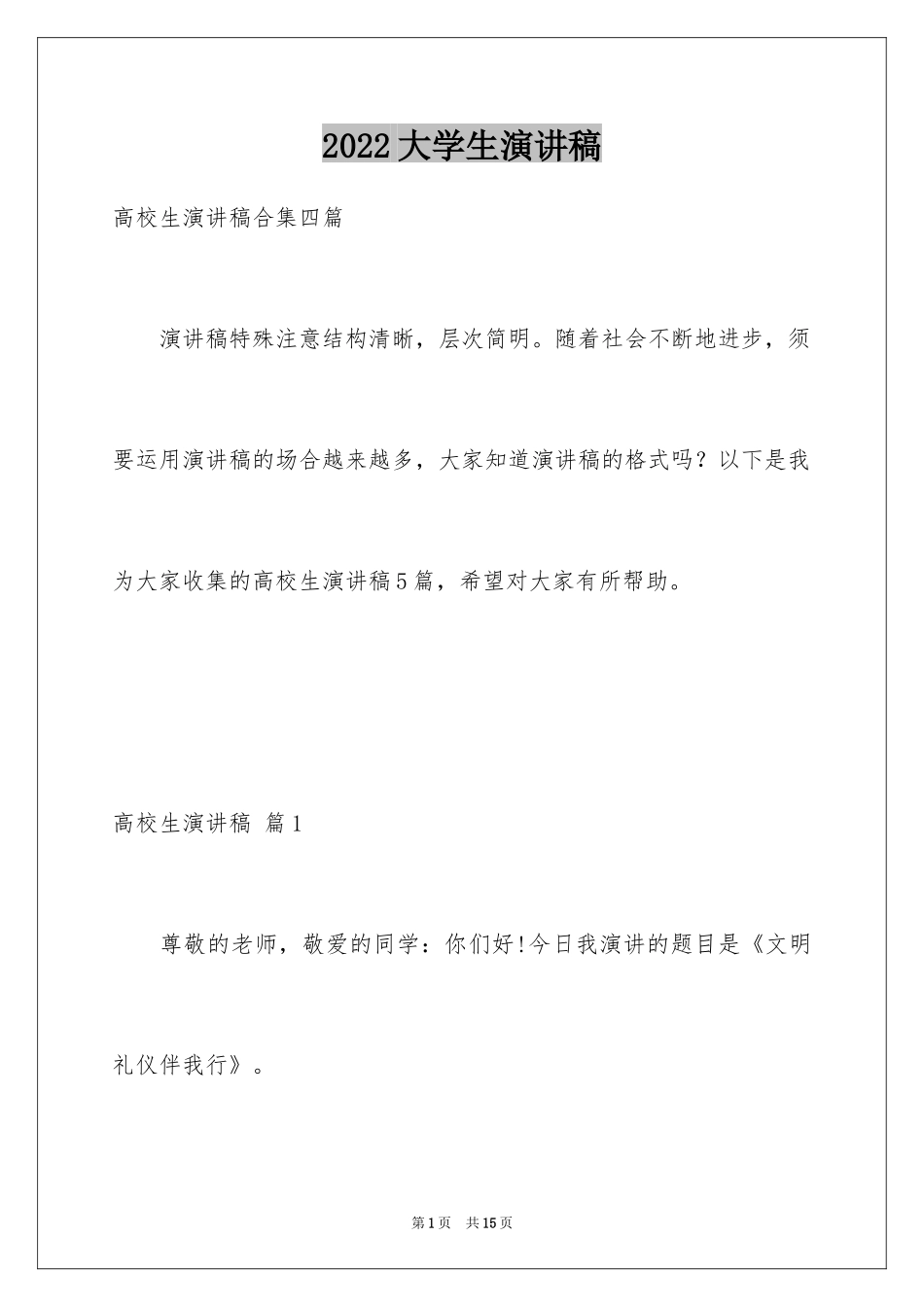 2022大学生演讲稿

高校生演讲稿合集四篇

演讲稿特殊注意结构清晰，层次简明。随着社会不断地进步，须要运用演讲稿的场合越来越多，大家知道演讲稿的格式吗？以下是我为大家收集的高校生演讲稿5篇，希望对大家有所帮助。

高校生演讲稿 篇1

尊敬的老师，敬爱的同学：你们好!今日我演讲的题目是《文明礼仪伴我行》。

第1页 共15页